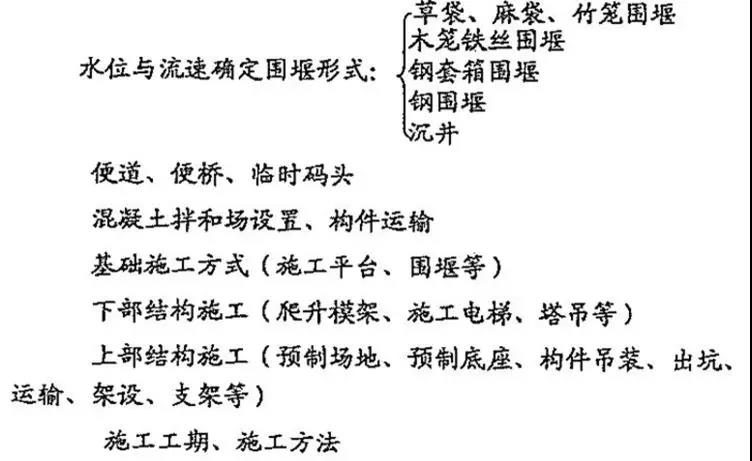 水位与流速确定围堰形式：

草袋、麻袋、竹笼围堰
木笼铁丝围堰
钢套箱围堰
钢围堰
沉井

便道、便桥、临时码头

混凝土拌和场设置、构件运输

基础施工方式（施工平台、围堰等）

下部结构施工（爬升模架、施工电梯、塔吊等）

上部结构施工（预制场地、预制底座、构件吊装、出坑、运输、架设、支架等）

施工工期、施工方法